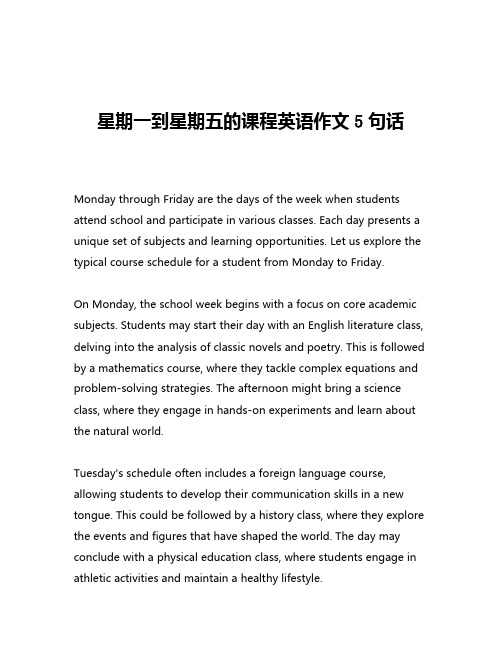 星期一到星期五的课程英语作文 5 句话

Monday through Friday are the days of the week when students attend school and participate in various classes. Each day presents a unique set of subjects and learning opportunities. Let us explore the typical course schedule for a student from Monday to Friday.

On Monday, the school week begins with a focus on core academic subjects. Students may start their day with an English literature class, delving into the analysis of classic novels and poetry. This is followed by a mathematics course, where they tackle complex equations and problem-solving strategies. The afternoon might bring a science class, where they engage in hands-on experiments and learn about the natural world.

Tuesday's schedule often includes a foreign language course, allowing students to develop their communication skills in a new tongue. This could be followed by a history class, where they explore the events and figures that have shaped the world. The day may conclude with a physical education class, where students engage in athletic activities and maintain a healthy lifestyle.